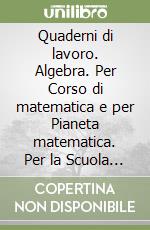 unilibro

Quaderni di lavoro. Algebra. Per Corso di matematica e per Pianeta matematica. Per la Scuola...

COPERTINA NON DISPONIBILE